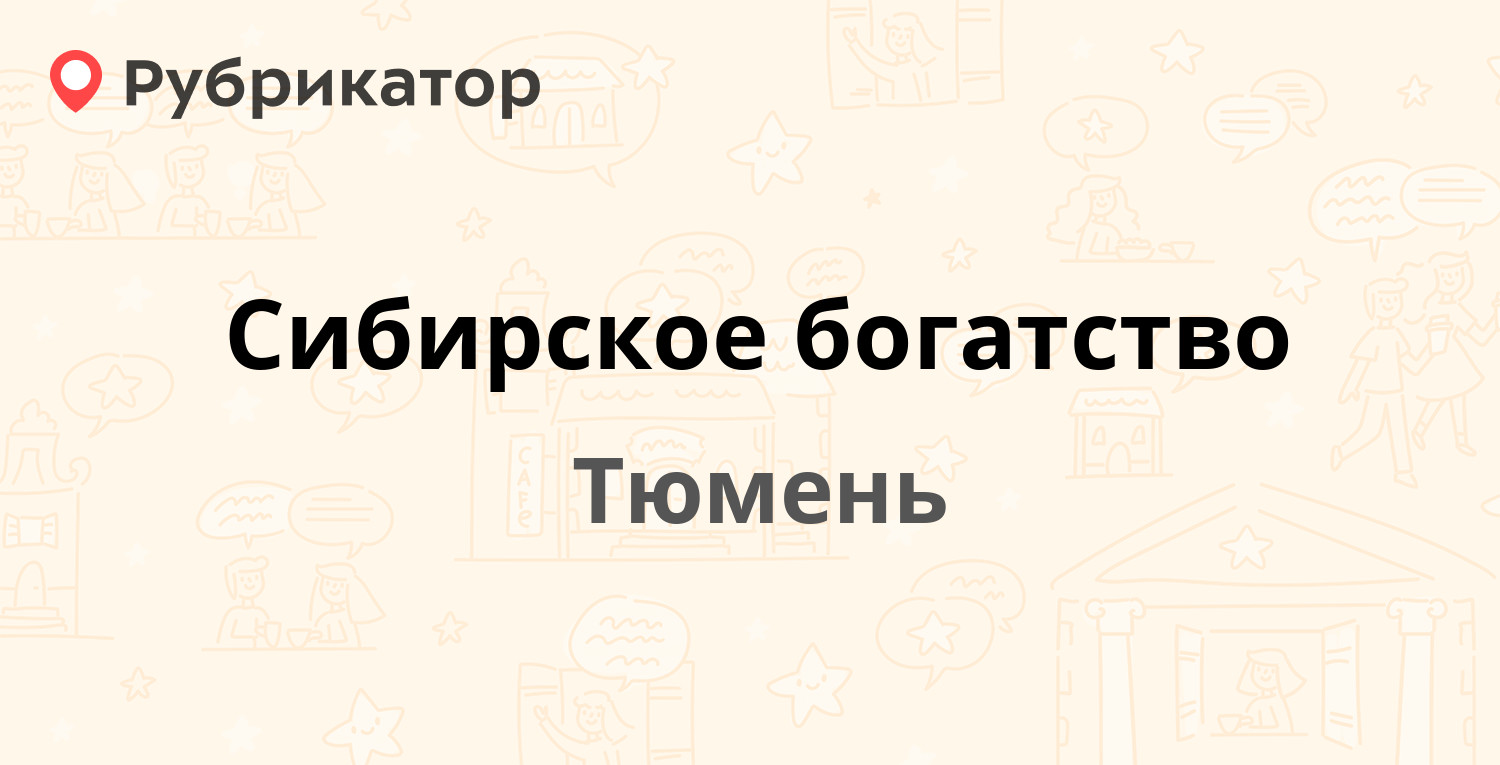 Рубрикатор

Сибирское богатство

Тюмень